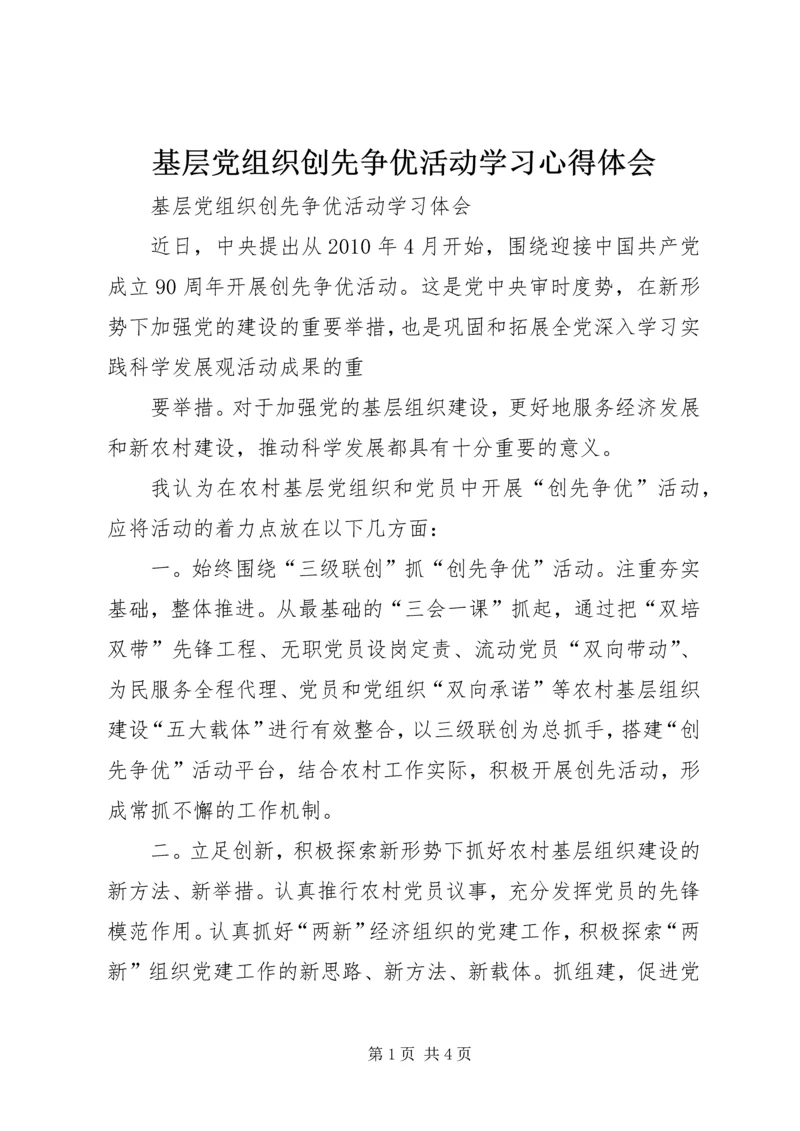 基层党组织创先争优活动学习心得体会

基层党组织创先争优活动学习体会

近日，中央提出从2010年4月开始，围绕迎接中国共产党成立90周年开展创先争优活动。这是党中央审时度势，在新形势下加强党的建设的重要举措，也是巩固和拓展全党深入学习实践科学发展观活动成果的重

要举措。对于加强党的基层组织建设，更好地服务经济发展和新农村建设，推动科学发展都具有十分重要的意义。

我认为在农村基层党组织和党员中开展“创先争优”活动，应将活动的着力点放在以下几方面：

一。始终围绕“三级联创”抓“创先争优”活动。注重夯实基础，整体推进。从最基础的“三会一课”抓起，通过把“双培双带”先锋工程、无职党员设岗定责、流动党员“双向带动”、为民服务全程代理、党员和党组织“双向承诺”等农村基层组织建设“五大载体”进行有效整合，以三级联创为总抓手，搭建“创先争优”活动平台，结合农村工作实际，积极开展创先活动，形成常抓不懈的工作机制。

二。立足创新，积极探索新形势下抓好农村基层组织建设的新方法、新举措。认真推行农村党员议事，充分发挥党员的先锋模范作用。认真抓好“两新”经济组织的党建工作，积极探索“两新”组织党建工作的新思路、新方法、新载体。抓组建，促进党

第1页 共4页